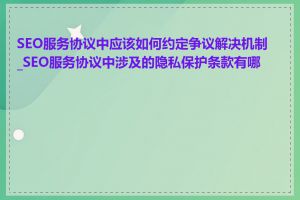 SEO服务协议中应该如何约定争议解决机制_SEO服务协议中涉及的隐私保护条款有哪